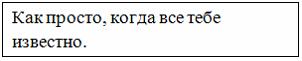 Как просто, когда все тебе известно.